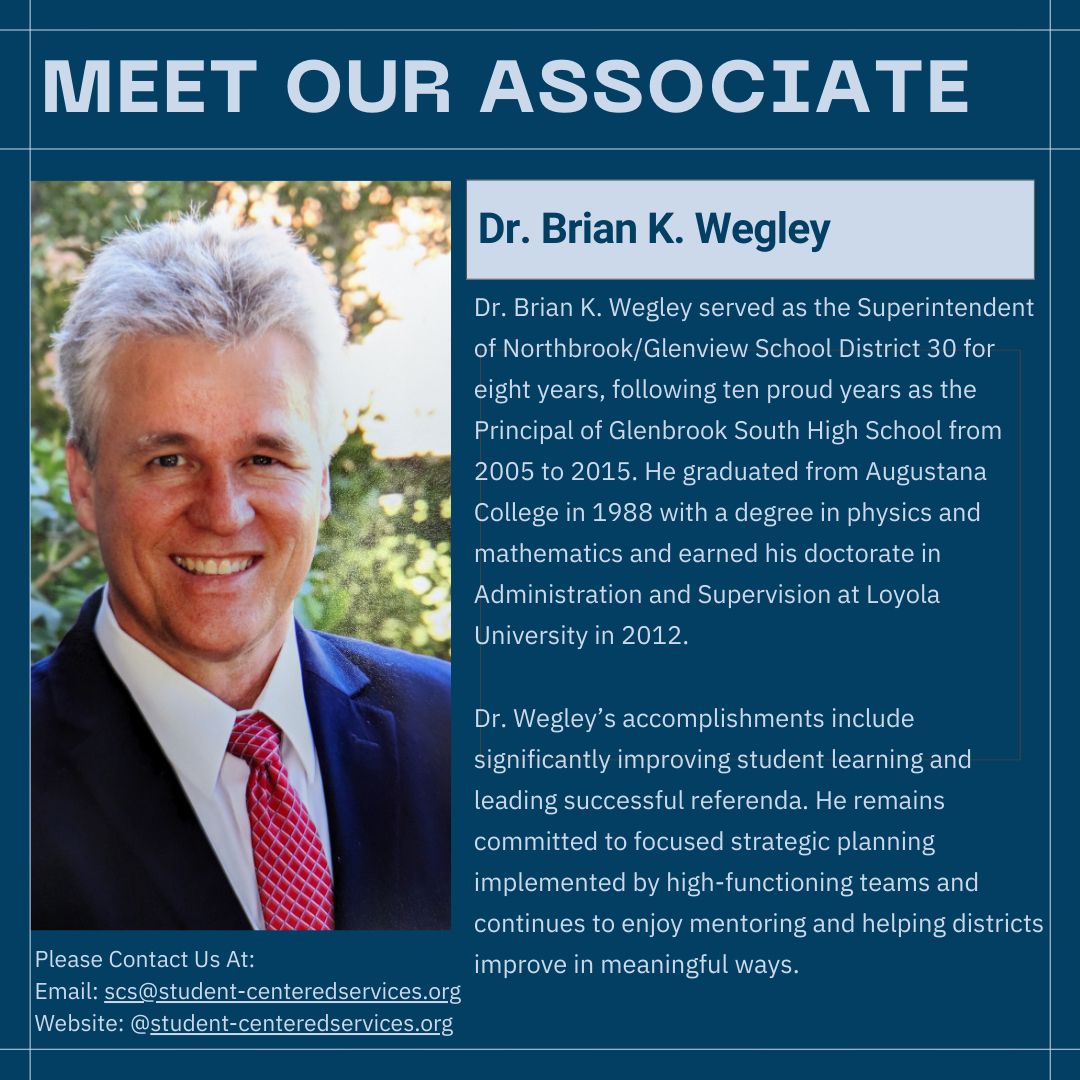 MEET OUR ASSOCIATE

Dr. Brian K. Wegley

Dr. Brian K. Wegley served as the Superintendent of Northbrook/Glenview School District 30 for eight years, following ten proud years as the Principal of Glenbrook South High School from 2005 to 2015. He graduated from Augustana College in 1988 with a degree in physics and mathematics and earned his doctorate in Administration and Supervision at Loyola University in 2012.

Dr. Wegley's accomplishments include significantly improving student learning and leading successful referenda. He remains committed to focused strategic planning implemented by high-functioning teams and continues to enjoy mentoring and helping districts improve in meaningful ways.

Please Contact Us At:
Email: scs@student-centeredservices.org
Website: @student-centeredservices.org